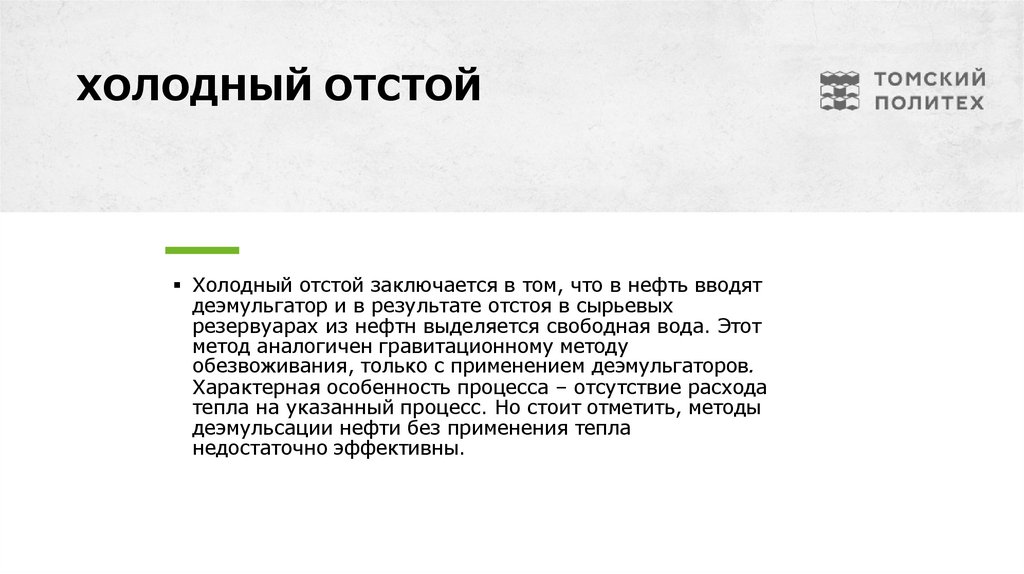 ХОЛОДНЫЙ ОТСТОЙ

ТОМСКИЙ ПОЛИТЕХ

▪ Холодный отстой заключается в том, что в нефть вводят деэмульгатор и в результате отстоя в сырьевых резервуарах из нефтн выделяется свободная вода. Этот метод аналогичен гравитационному методу обезвоживания, только с применением деэмульгаторов. Характерная особенность процесса – отсутствие расхода тепла на указанный процесс. Но стоит отметить, методы деэмульсации нефти без применения тепла недостаточно эффективны.